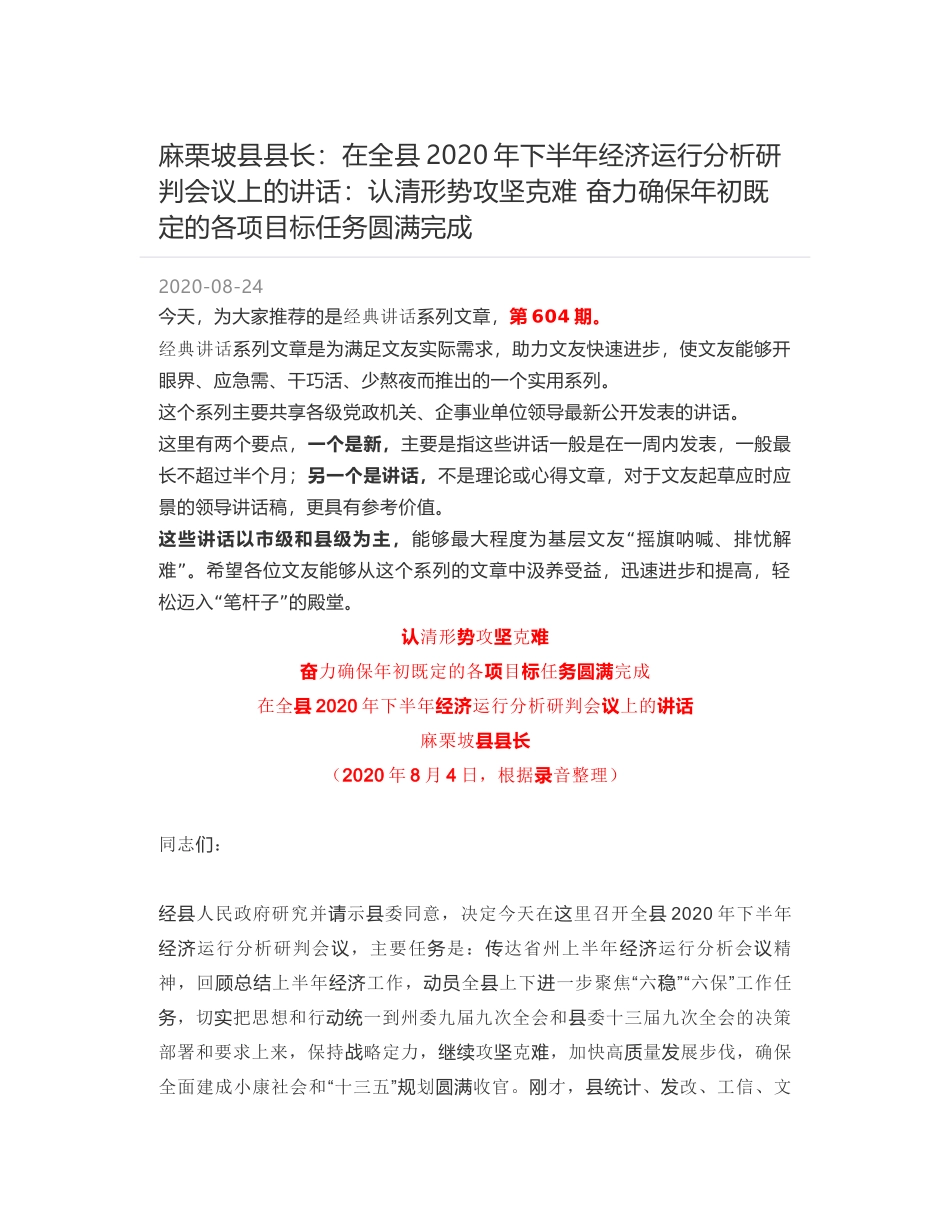 麻栗坡县县长：在全县 2020 年下半年经济运行分析研判会议上的讲话：认清形势攻坚克难 奋力确保年初既定的各项目标任务圆满完成

2020-08-24

今天，为大家推荐的是经典讲话系列文章，第 604 期。

经典讲话系列文章是为满足文友实际需求，助力文友快速进步，使文友能够开眼界、应急需、干巧活、少熬夜而推出的一个实用系列。

这个系列主要共享各级党政机关、企事业单位领导最新公开发表的讲话。

这里有两个要点，一个是新，主要是指这些讲话一般是在一周内发表，一般最长不超过半个月；另一个是讲话，不是理论或心得文章，对于文友起草应时应景的领导讲话稿，更具有参考价值。

这些讲话以市级和县级为主，能够最大程度为基层文友“摇旗呐喊、排忧解难”。希望各位文友能够从这个系列的文章中汲养受益，迅速进步和提高，轻松迈入“笔杆子”的殿堂。

认清形势攻坚克难

奋力确保年初既定的各项目标任务圆满完成

在全县 2020 年下半年经济运行分析研判会议上的讲话

麻栗坡县县长

（2020 年 8 月 4 日，根据录音整理）

同志们：

经县人民政府研究并请示县委同意，决定今天在这里召开全县 2020 年下半年经济运行分析研判会议，主要任务是：传达省州上半年经济运行分析会议精神，回顾总结上半年经济工作，动员全县上下进一步聚焦“六稳”“六保”工作任务，切实把思想和行动统一到州委九届九次全会和县委十三届九次全会的决策部署和要求上来，保持战略定力，继续攻坚克难，加快高质量发展步伐，确保全面建成小康社会和“十三五”规划圆满收官。刚才，县统计、发改、工信、文